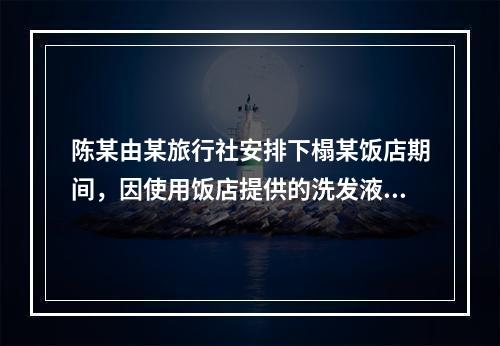 陈某由某旅行社安排下榻某饭店期间，因使用饭店提供的洗发液...